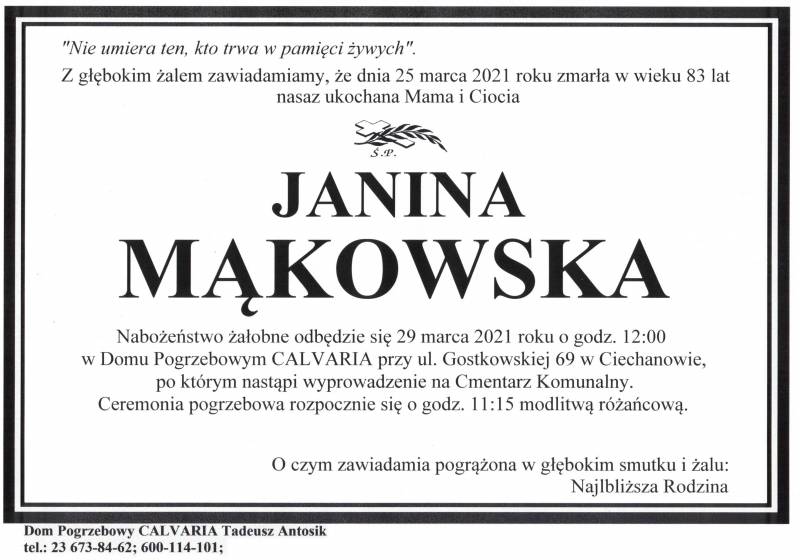 "Nie umiera ten, kto trwa w pamięci żywych".

Z głębokim żalem zawiadamiamy, że dnia 25 marca 2021 roku zmarła w wieku 83 lat nasaz ukochana Mama i Ciocia

Ś.P.

JANINA
MĄKOWSKA

Nabożeństwo żałobne odbędzie się 29 marca 2021 roku o godz. 12:00 w Domu Pogrzebowym CALVARIA przy ul. Gostkowskiej 69 w Ciechanowie, po którym nastąpi wyprowadzenie na Cmentarz Komunalny. Ceremonia pogrzebowa rozpocznie się o godz. 11:15 modlitwą różańcową.

O czym zawiadamia pogrążona w głębokim smutku i żalu:
Najlbliższa Rodzina

Dom Pogrzebowy CALVARIA Tadeusz Antosik
tel.: 23 673-84-62; 600-114-101;